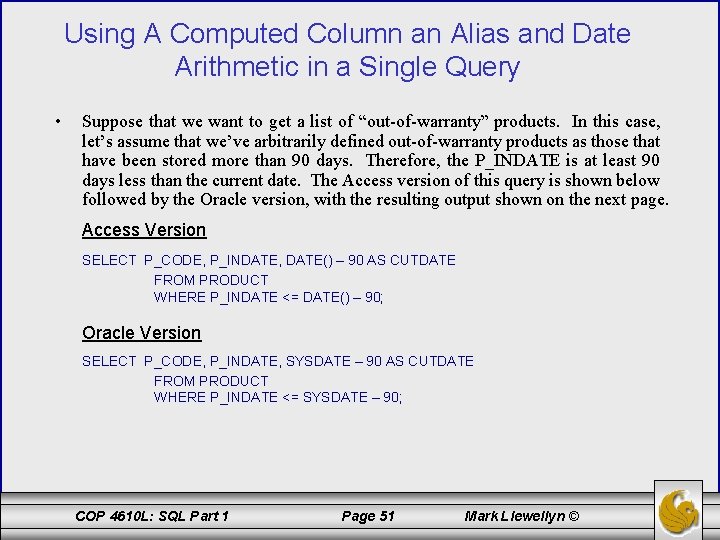 Using A Computed Column an Alias and Date Arithmetic in a Single Query

• Suppose that we want to get a list of "out-of-warranty" products. In this case, let's assume that we've arbitrarily defined out-of-warranty products as those that have been stored more than 90 days. Therefore, the P_INDATE is at least 90 days less than the current date. The Access version of this query is shown below followed by the Oracle version, with the resulting output shown on the next page.

Access Version

SELECT P_CODE, P_INDATE, DATE() – 90 AS CUTDATE
FROM PRODUCT
WHERE P_INDATE <= DATE() – 90;

Oracle Version

SELECT P_CODE, P_INDATE, SYSDATE – 90 AS CUTDATE
FROM PRODUCT
WHERE P_INDATE <= SYSDATE – 90;

COP 4610L: SQL Part 1 Page 51 Mark Llewellyn ©